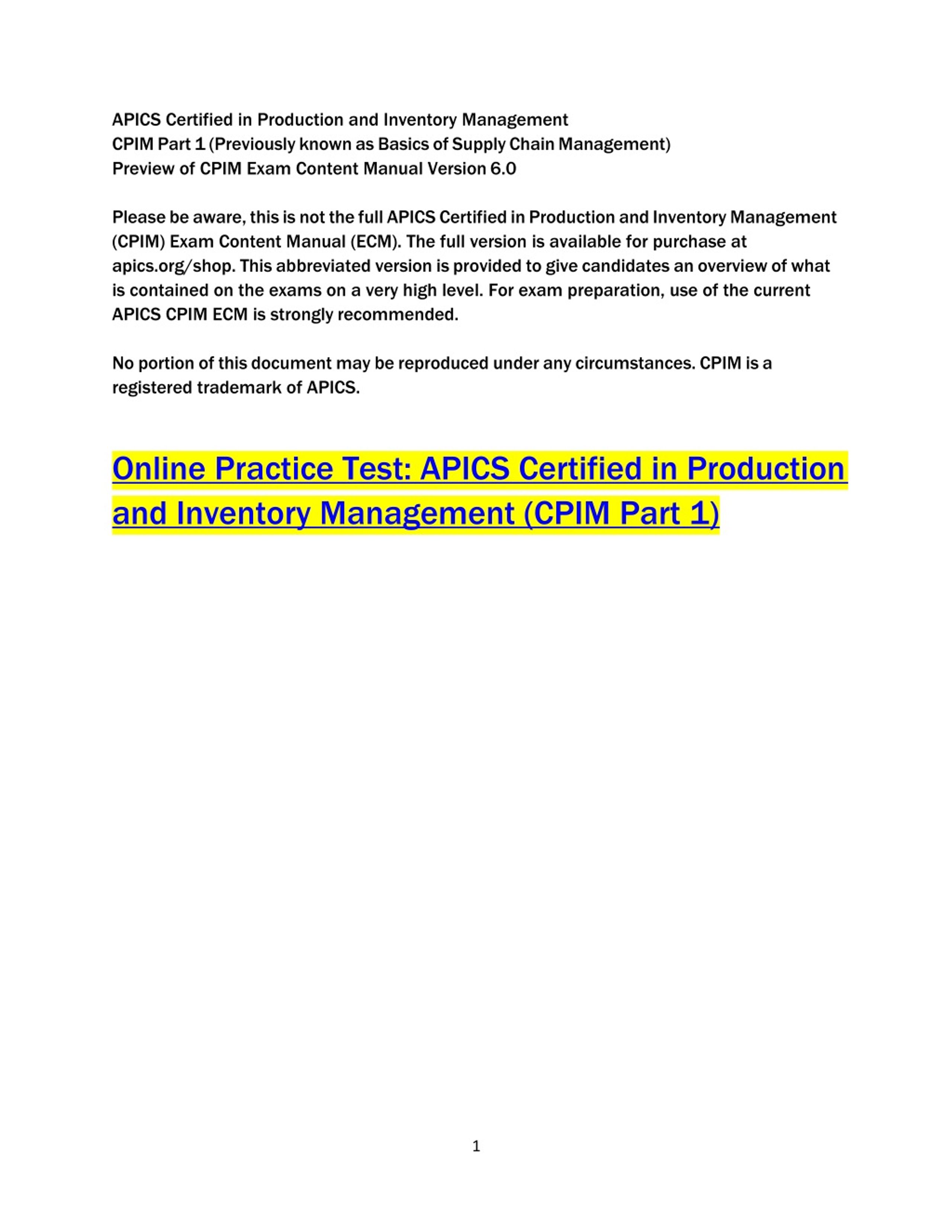 APICS Certified in Production and Inventory Management
CPIM Part 1 (Previously known as Basics of Supply Chain Management)
Preview of CPIM Exam Content Manual Version 6.0

Please be aware, this is not the full APICS Certified in Production and Inventory Management (CPIM) Exam Content Manual (ECM). The full version is available for purchase at apics.org/shop. This abbreviated version is provided to give candidates an overview of what is contained on the exams on a very high level. For exam preparation, use of the current APICS CPIM ECM is strongly recommended.

No portion of this document may be reproduced under any circumstances. CPIM is a registered trademark of APICS.

Online Practice Test: APICS Certified in Production and Inventory Management (CPIM Part 1)

1